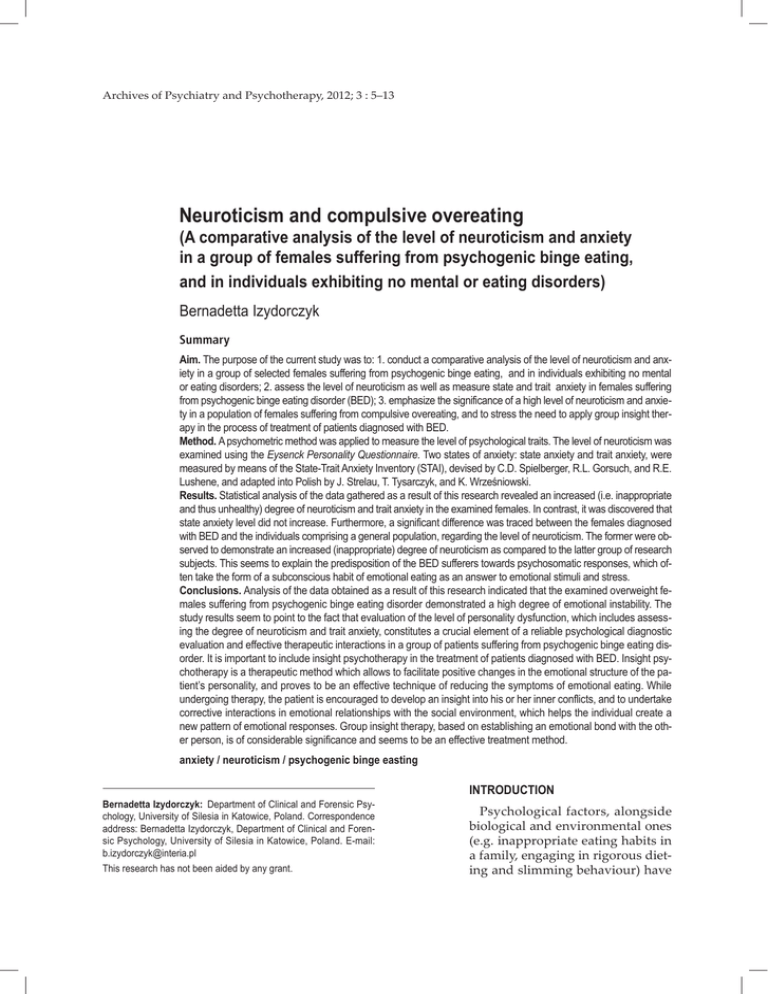 Archives of Psychiatry and Psychotherapy, 2012; 3 : 5–13

Neuroticism and compulsive overeating

(A comparative analysis of the level of neuroticism and anxiety in a group of females suffering from psychogenic binge eating, and in individuals exhibiting no mental or eating disorders)

Bernadetta Izydorczyk

Summary

Aim. The purpose of the current study was to: 1. conduct a comparative analysis of the level of neuroticism and anxiety in a group of selected females suffering from psychogenic binge eating, and in individuals exhibiting no mental or eating disorders; 2. assess the level of neuroticism as well as measure state and trait anxiety in females suffering from psychogenic binge eating disorder (BED); 3. emphasize the significance of a high level of neuroticism and anxiety in a population of females suffering from compulsive overeating, and to stress the need to apply group insight therapy in the process of treatment of patients diagnosed with BED.
Method. A psychometric method was applied to measure the level of psychological traits. The level of neuroticism was examined using the Eysenck Personality Questionnaire. Two states of anxiety: state anxiety and trait anxiety, were measured by means of the State-Trait Anxiety Inventory (STAI), devised by C.D. Spielberger, R.L. Gorsuch, and R.E. Lushene, and adapted into Polish by J. Strelau, T. Tysarczyk, and K. Wrześniowski.
Results. Statistical analysis of the data gathered as a result of this research revealed an increased (i.e. inappropriate and thus unhealthy) degree of neuroticism and trait anxiety in the examined females. In contrast, it was discovered that state anxiety level did not increase. Furthermore, a significant difference was traced between the females diagnosed with BED and the individuals comprising a general population, regarding the level of neuroticism. The former were observed to demonstrate an increased (inappropriate) degree of neuroticism as compared to the latter group of research subjects. This seems to explain the predisposition of the BED sufferers towards psychosomatic responses, which often take the form of a subconscious habit of emotional eating as an answer to emotional stimuli and stress.
Conclusions. Analysis of the data obtained as a result of this research indicated that the examined overweight females suffering from psychogenic binge eating disorder demonstrated a high degree of emotional instability. The study results seem to point to the fact that evaluation of the level of personality dysfunction, which includes assessing the degree of neuroticism and trait anxiety, constitutes a crucial element of a reliable psychological diagnostic evaluation and effective therapeutic interactions in a group of patients suffering from psychogenic binge eating disorder. It is important to include insight psychotherapy in the treatment of patients diagnosed with BED. Insight psychotherapy is a therapeutic method which allows to facilitate positive changes in the emotional structure of the patient's personality, and proves to be an effective technique of reducing the symptoms of emotional eating. While undergoing therapy, the patient is encouraged to develop an insight into his or her inner conflicts, and to undertake corrective interactions in emotional relationships with the social environment, which helps the individual create a new pattern of emotional responses. Group insight therapy, based on establishing an emotional bond with the other person, is of considerable significance and seems to be an effective treatment method.

anxiety / neuroticism / psychogenic binge easting

Bernadetta Izydorczyk: Department of Clinical and Forensic Psychology, University of Silesia in Katowice, Poland. Correspondence address: Bernadetta Izydorczyk, Department of Clinical and Forensic Psychology, University of Silesia in Katowice, Poland. E-mail: b.izydorczyk@interia.pl
This research has not been aided by any grant.

INTRODUCTION

Psychological factors, alongside biological and environmental ones (e.g. inappropriate eating habits in a family, engaging in rigorous dieting and slimming behaviour) have